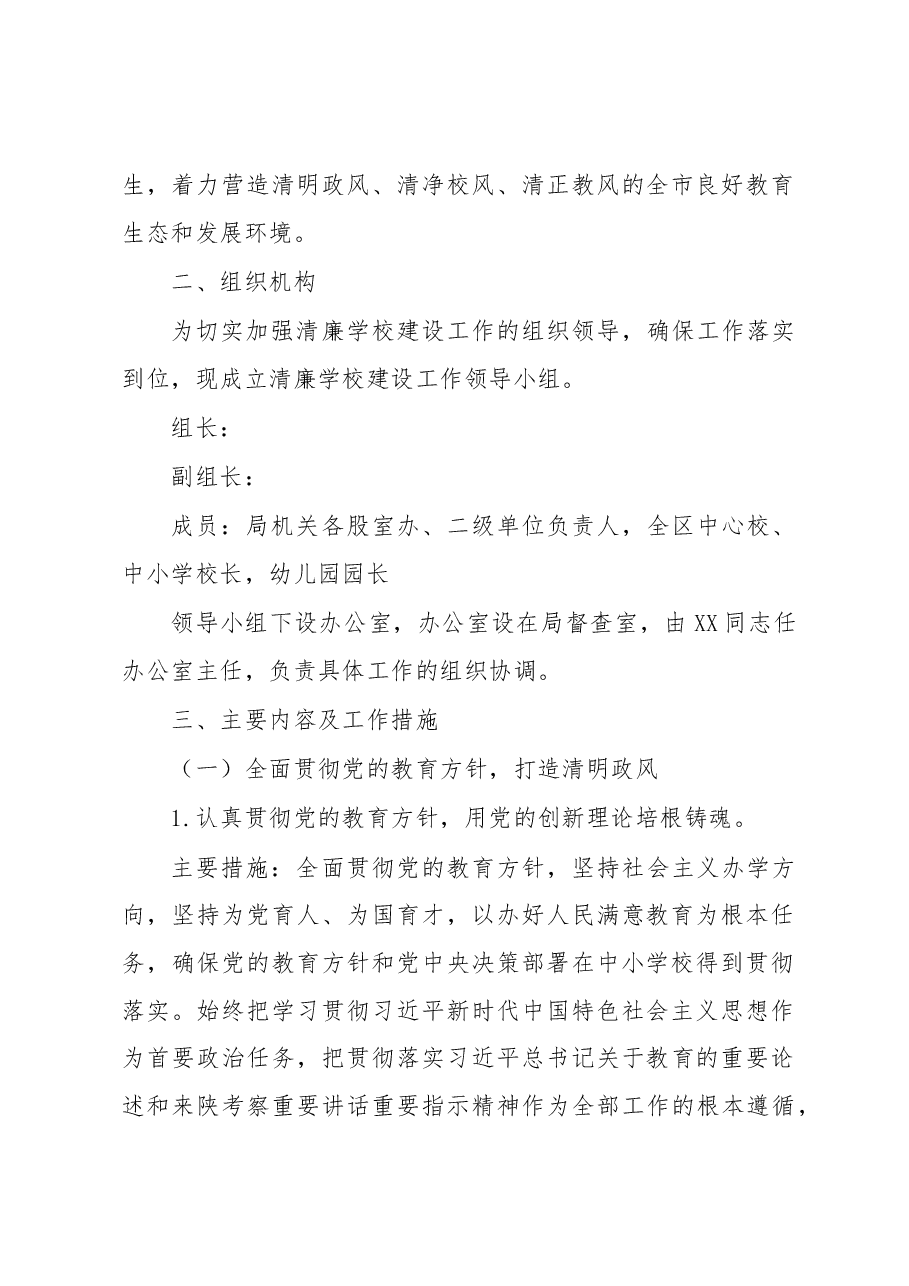 生，着力营造清明政风、清净校风、清正教风的全市良好教育生态和发展环境。

二、组织机构

为切实加强清廉学校建设工作的组织领导，确保工作落实到位，现成立清廉学校建设工作领导小组。

组长：

副组长：

成员：局机关各股室办、二级单位负责人，全区中心校、中小学校长，幼儿园园长

领导小组下设办公室，办公室设在局督查室，由XX同志任办公室主任，负责具体工作的组织协调。

三、主要内容及工作措施

（一）全面贯彻党的教育方针，打造清明政风

1.认真贯彻党的教育方针，用党的创新理论培根铸魂。

主要措施：全面贯彻党的教育方针，坚持社会主义办学方向，坚持为党育人、为国育才，以办好人民满意教育为根本任务，确保党的教育方针和党中央决策部署在中小学校得到贯彻落实。始终把学习贯彻习近平新时代中国特色社会主义思想作为首要政治任务，把贯彻落实习近平总书记关于教育的重要论述和来陕考察重要讲话重要指示精神作为全部工作的根本遵循，